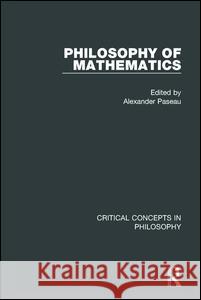 PHILOSOPHY OF MATHEMATICS

Edited by
Alexander Paseau

CRITICAL CONCEPTS IN PHILOSOPHY

Kraina Książek